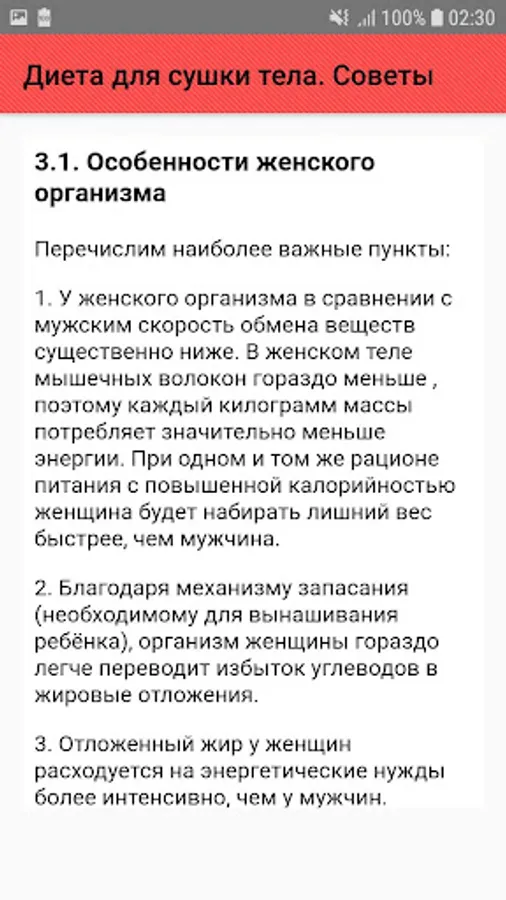 100% 02:30

Диета для сушки тела. Советы

3.1. Особенности женского организма

Перечислим наиболее важные пункты:

1. У женского организма в сравнении с мужским скорость обмена веществ существенно ниже. В женском теле мышечных волокон гораздо меньше , поэтому каждый килограмм массы потребляет значительно меньше энергии. При одном и том же рационе питания с повышенной калорийностью женщина будет набирать лишний вес быстрее, чем мужчина.

2. Благодаря механизму запасания (необходимому для вынашивания ребёнка), организм женщины гораздо легче переводит избыток углеводов в жировые отложения.

3. Отложенный жир у женщин расходуется на энергетические нужды более интенсивно, чем у мужчин.